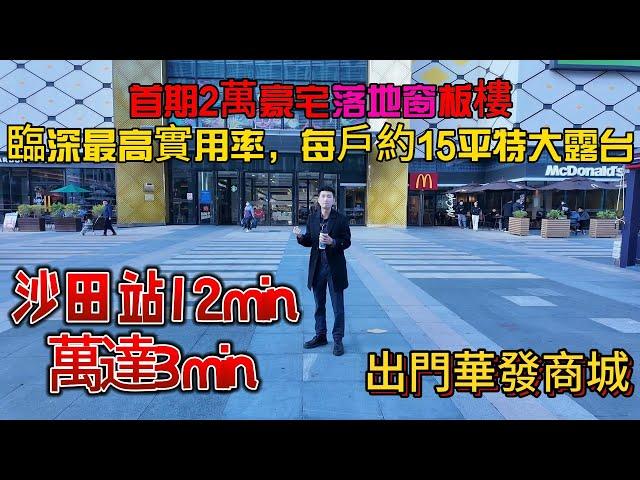 首期2萬豪宅落地窗板樓
臨深最高實用率，每戶約15平特大露台

McDonald's

沙田站12min
萬達3min

出門華發商城